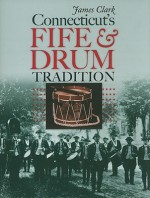 James Clark
Connecticut's
FIFE
&
DRUM
TRADITION